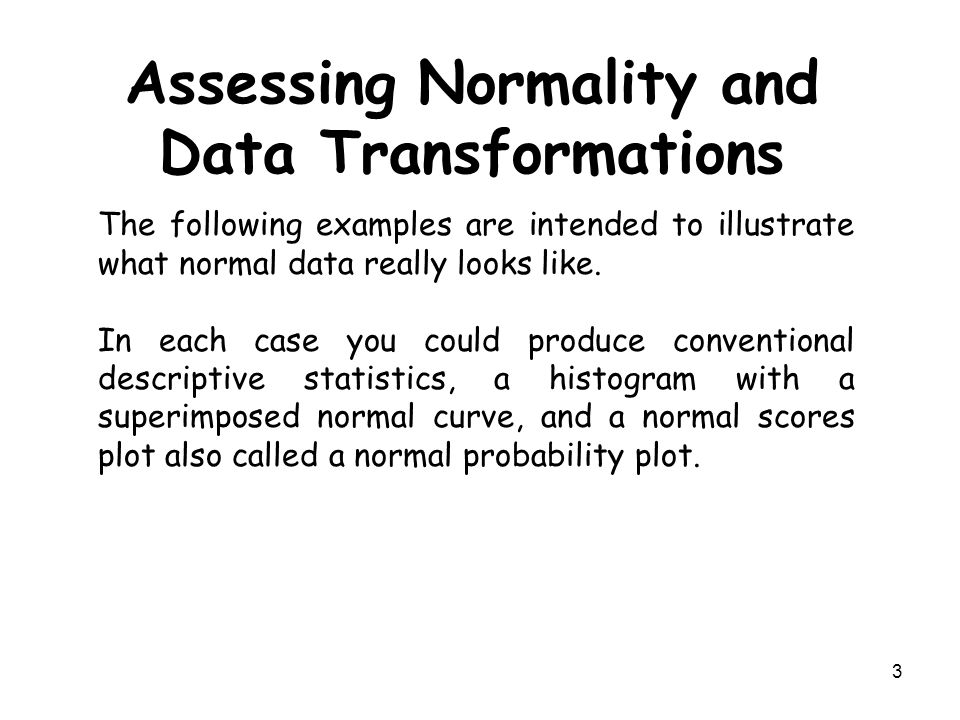 Assessing Normality and Data Transformations

The following examples are intended to illustrate what normal data really looks like.

In each case you could produce conventional descriptive statistics, a histogram with a superimposed normal curve, and a normal scores plot also called a normal probability plot.

3